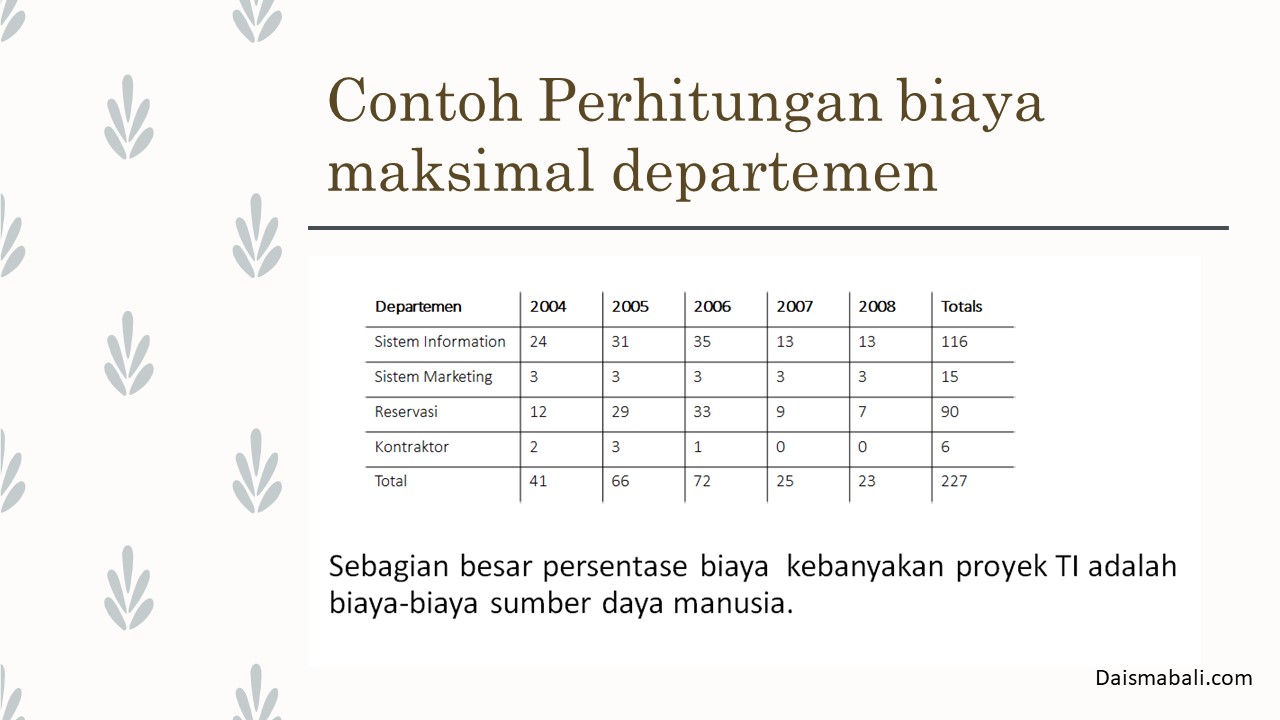 Contoh Perhitungan biaya maksimal departemen

| Departemen | 2004 | 2005 | 2006 | 2007 | 2008 | Totals |
|---|---|---|---|---|---|---|
| Sistem Information | 24 | 31 | 35 | 13 | 13 | 116 |
| Sistem Marketing | 3 | 3 | 3 | 3 | 3 | 15 |
| Reservasi | 12 | 29 | 33 | 9 | 7 | 90 |
| Kontraktor | 2 | 3 | 1 | 0 | 0 | 6 |
| Total | 41 | 66 | 72 | 25 | 23 | 227 |

Sebagian besar persentase biaya kebanyakan proyek TI adalah biaya-biaya sumber daya manusia.

Daismabali.com